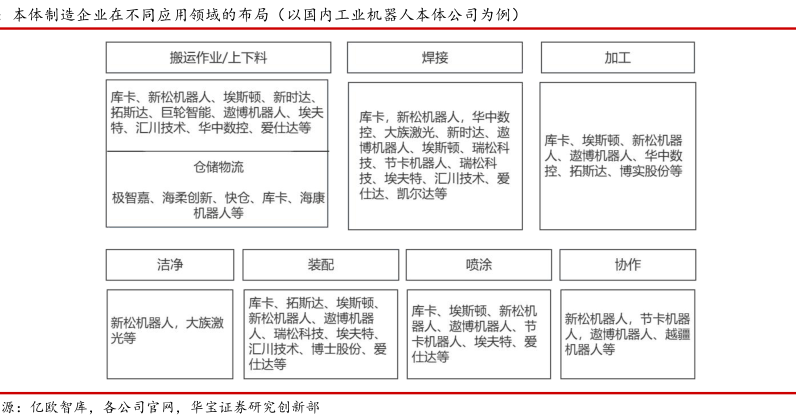 : 本体制造企业在不同应用领域的布局（以国内工业机器人本体公司为例）

搬运作业/上下料

库卡、新松机器人、埃斯顿、新时达、拓斯达、巨轮智能、遨博机器人、埃夫特、汇川技术、华中数控、爱仕达等

仓储物流

极智嘉、海柔创新、快仓、库卡、海康机器人等

焊接

库卡，新松机器人，华中数控、大族激光、新时达、遨博机器人、埃斯顿、瑞松科技、节卡机器人、瑞松科技、埃夫特、汇川技术、爱仕达、凯尔达等

加工

库卡、埃斯顿、新松机器人、遨博机器人、华中数控、拓斯达、博实股份等

洁净

新松机器人，大族激光等

装配

库卡、拓斯达、埃斯顿、新松机器人、遨博机器人、瑞松科技、埃夫特、汇川技术、博士股份、爱仕达等

喷涂

库卡、埃斯顿、新松机器人、遨博机器人、节卡机器人、埃夫特、爱仕达等

协作

新松机器人，节卡机器人，遨博机器人、越疆机器人等

源：亿欧智库，各公司官网，华宝证券研究创新部